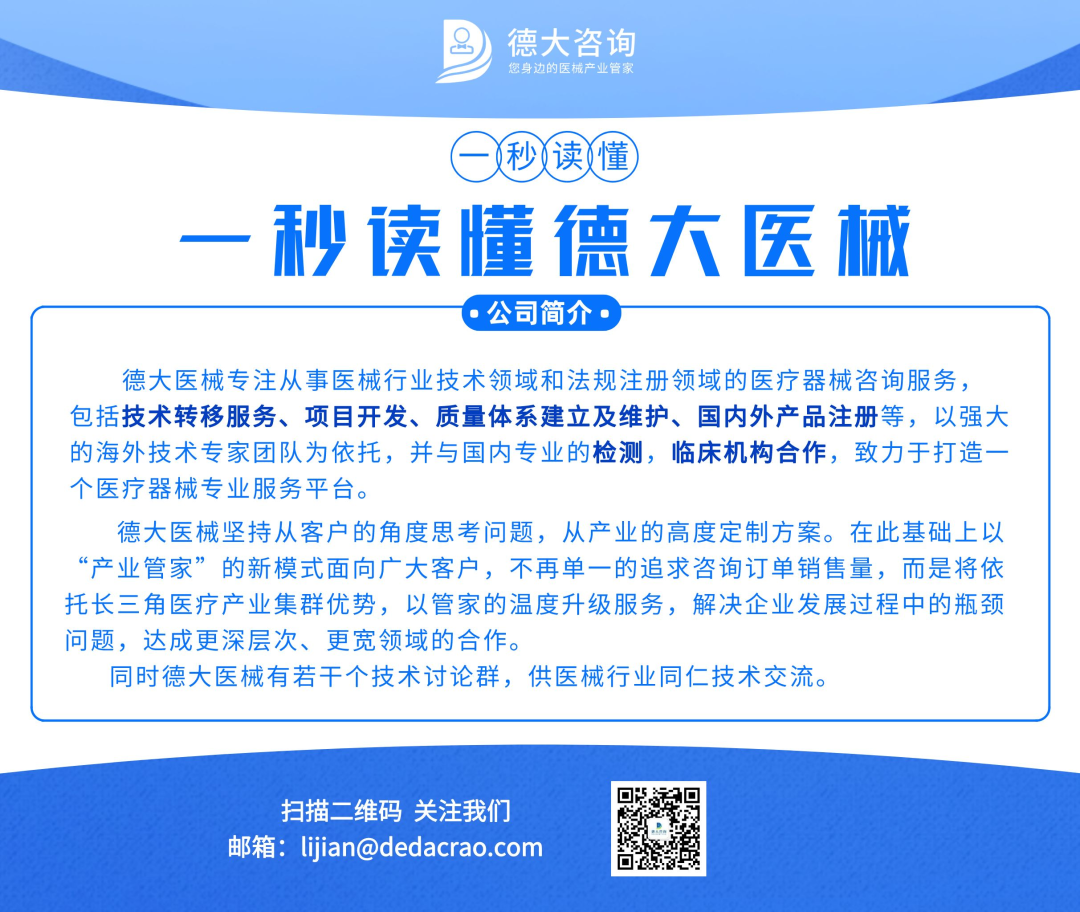 德大咨询
您身边的医械产业管家

一秒读懂

一秒读懂德大医械

公司简介

德大医械专注从事医械行业技术领域和法规注册领域的医疗器械咨询服务，包括技术转移服务、项目开发、质量体系建立及维护、国内外产品注册等，以强大的海外技术专家团队为依托，并与国内专业的检测，临床机构合作，致力于打造一个医疗器械专业服务平台。

德大医械坚持从客户的角度思考问题，从产业的高度定制方案。在此基础上以“产业管家”的新模式面向广大客户，不再单一的追求咨询订单销售量，而是将依托长三角医疗产业集群优势，以管家的温度升级服务，解决企业发展过程中的瓶颈问题，达成更深层次、更宽领域的合作。

同时德大医械有若干个技术讨论群，供医械行业同仁技术交流。

扫描二维码 关注我们
邮箱：lijian@dedacrao.com